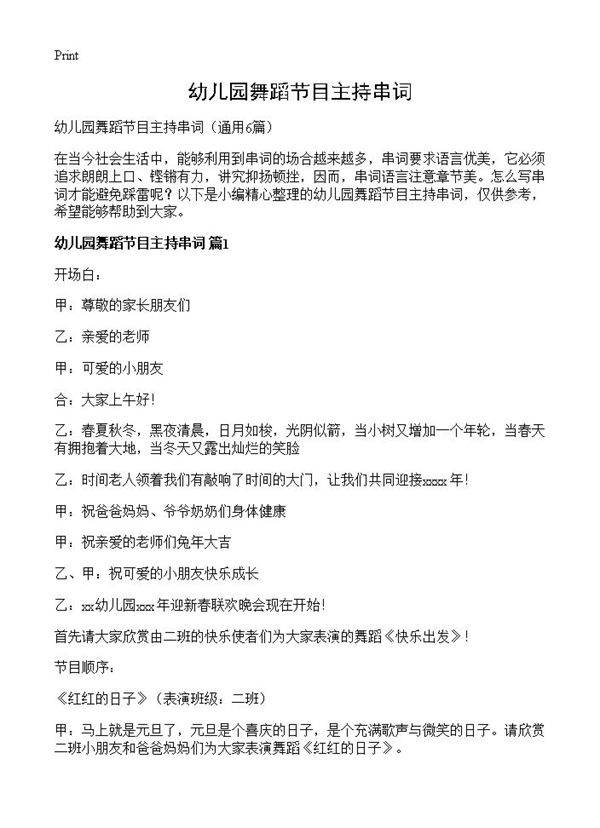 Print

幼儿园舞蹈节目主持串词

幼儿园舞蹈节目主持串词（通用6篇）

在当今社会生活中，能够利用到串词的场合越来越多，串词要求语言优美，它必须追求朗朗上口、铿锵有力，讲究抑扬顿挫，因而，串词语言注意章节美。怎么写串词才能避免踩雷呢？以下是小编精心整理的幼儿园舞蹈节目主持串词，仅供参考，希望能够帮助到大家。

幼儿园舞蹈节目主持串词 篇1

开场白：

甲：尊敬的家长朋友们

乙：亲爱的老师

甲：可爱的小朋友

合：大家上午好！

乙：春夏秋冬，黑夜清晨，日月如梭，光阴似箭，当小树又增加一个年轮，当春天有拥抱着大地，当冬天又露出灿烂的笑脸

乙：时间老人领着我们有敲响了时间的大门，让我们共同迎接xxxx年！

甲：祝爸爸妈妈、爷爷奶奶们身体健康

甲：祝亲爱的老师们兔年大吉

乙、甲：祝可爱的小朋友快乐成长

乙：xx幼儿园xxx年迎新春联欢晚会现在开始！

首先请大家欣赏由二班的快乐使者们为大家表演的舞蹈《快乐出发》！

节目顺序：

《红红的日子》（表演班级：二班）

甲：马上就是元旦了，元旦是个喜庆的日子，是个充满歌声与微笑的日子。请欣赏二班小朋友和爸爸妈妈们为大家表演舞蹈《红红的日子》。